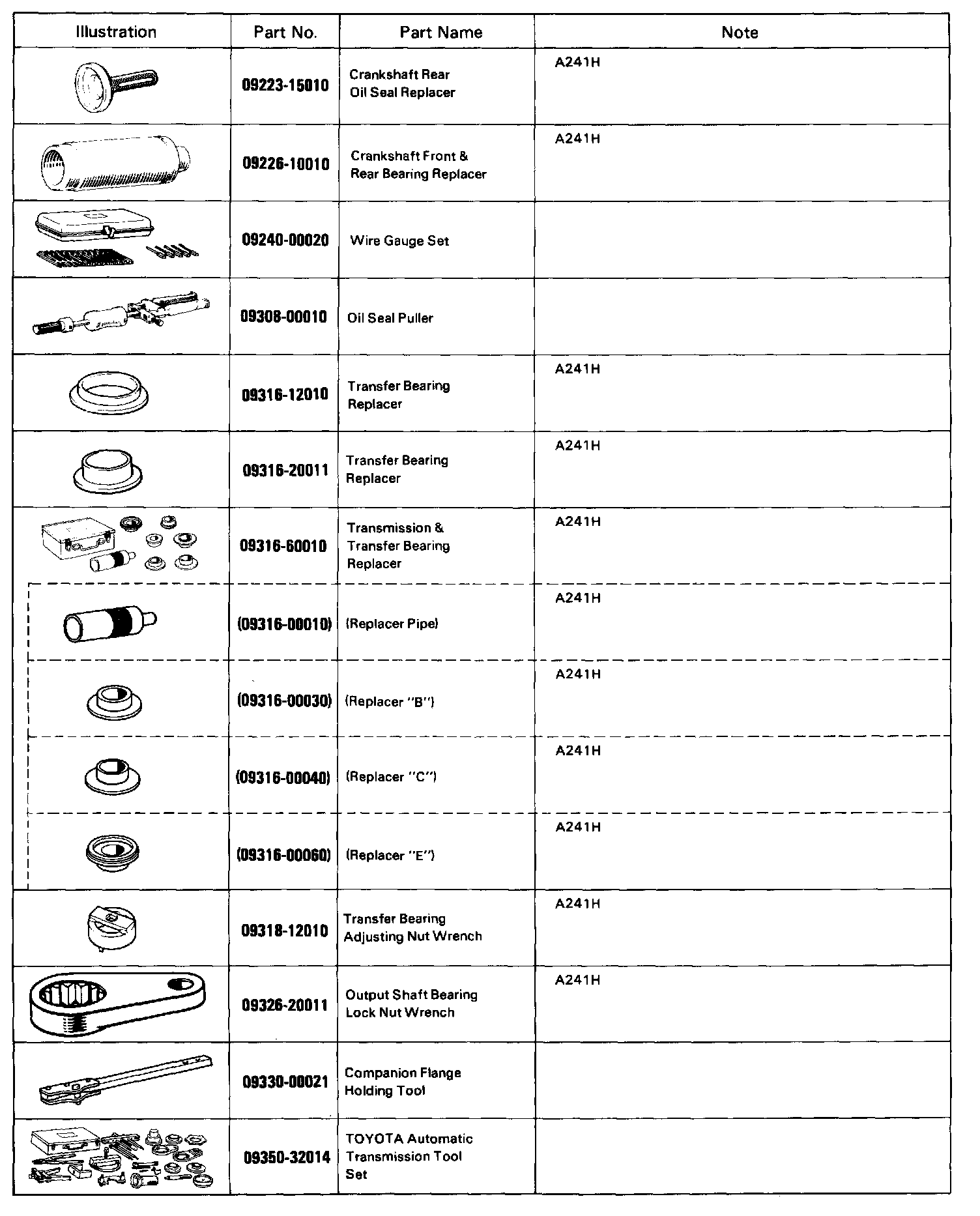 | Illustration | Part No. | Part Name | Note |
|---|---|---|---|
| | 09223-15010 | Crankshaft Rear Oil Seal Replacer | A241H |
| | 09226-10010 | Crankshaft Front & Rear Bearing Replacer | A241H |
| | 09240-00020 | Wire Gauge Set | |
| | 09308-00010 | Oil Seal Puller | |
| | 09316-12010 | Transfer Bearing Replacer | A241H |
| | 09316-20011 | Transfer Bearing Replacer | A241H |
| | 09316-60010 | Transmission & Transfer Bearing Replacer | A241H |
| | (09316-00010) | (Replacer Pipe) | A241H |
| | (09316-00030) | (Replacer "B") | A241H |
| | (09316-00040) | (Replacer "C") | A241H |
| | (09316-00060) | (Replacer "E") | A241H |
| | 09318-12010 | Transfer Bearing Adjusting Nut Wrench | A241H |
| | 09326-20011 | Output Shaft Bearing Lock Nut Wrench | A241H |
| | 09330-00021 | Companion Flange Holding Tool | |
| | 09350-32014 | TOYOTA Automatic Transmission Tool Set | |